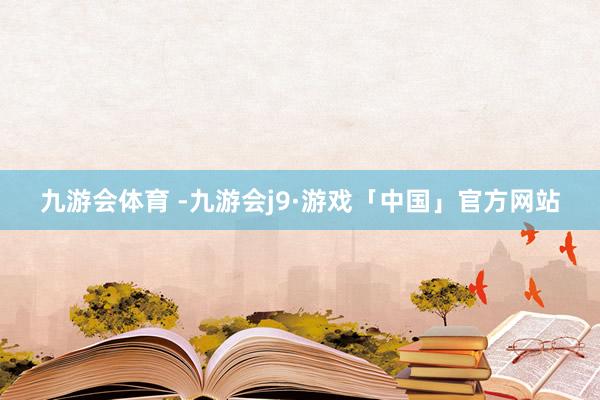 九游会体育 -九游会j9·游戏「中国」官方网站